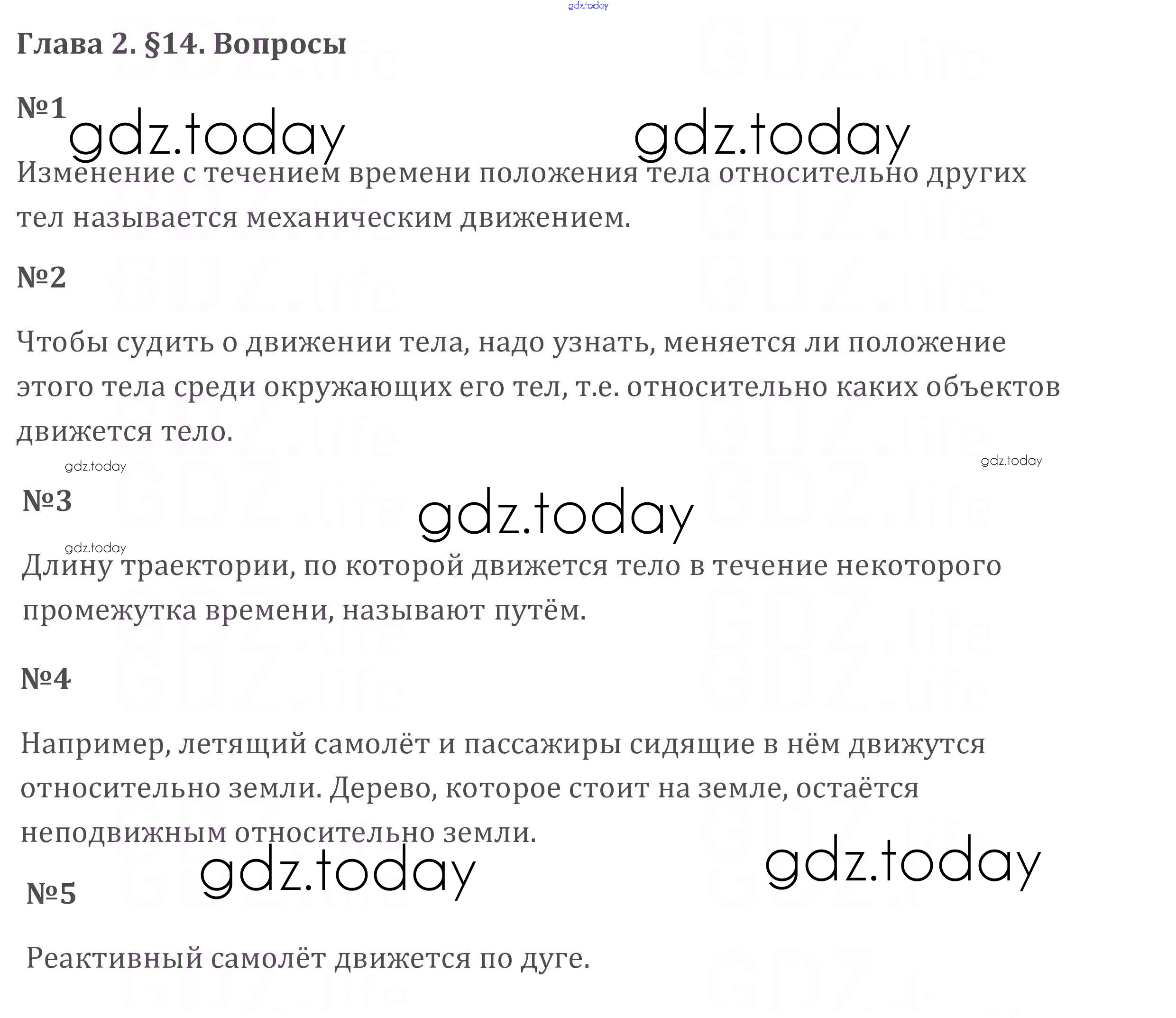 Глава 2. §14. Вопросы

№1

Изменение с течением времени положения тела относительно других тел называется механическим движением.

№2

Чтобы судить о движении тела, надо узнать, меняется ли положение этого тела среди окружающих его тел, т.е. относительно каких объектов движется тело.

№3

Длину траектории, по которой движется тело в течение некоторого промежутка времени, называют путём.

№4

Например, летящий самолёт и пассажиры сидящие в нём движутся относительно земли. Дерево, которое стоит на земле, остаётся неподвижным относительно земли.

№5

Реактивный самолёт движется по дуге.

gdz.today

GDZ.life